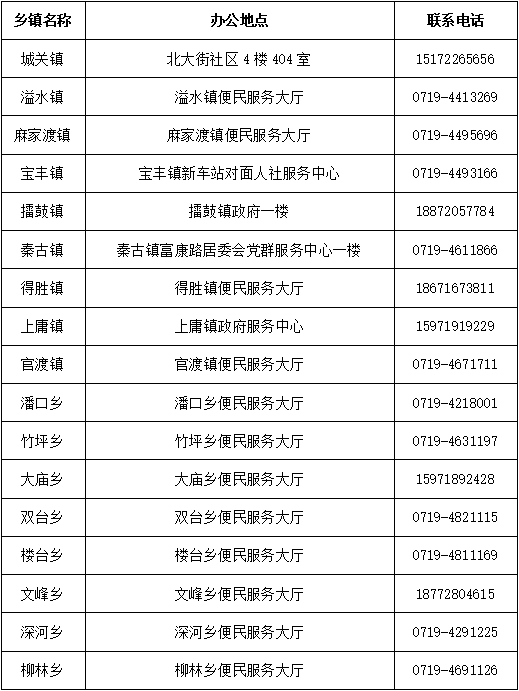 | 乡镇名称 | 办公地点 | 联系电话 |
|---|---|---|
| 城关镇 | 北大街社区 4 楼 404 室 | 15172265656 |
| 溢水镇 | 溢水镇便民服务大厅 | 0719-4413269 |
| 麻家渡镇 | 麻家渡镇便民服务大厅 | 0719-4495696 |
| 宝丰镇 | 宝丰镇新车站对面人社服务中心 | 0719-4493166 |
| 擂鼓镇 | 擂鼓镇政府一楼 | 18872057784 |
| 秦古镇 | 秦古镇富康路居委会党群服务中心一楼 | 0719-4611866 |
| 得胜镇 | 得胜镇便民服务大厅 | 18671673811 |
| 上庸镇 | 上庸镇政府服务中心 | 15971919229 |
| 官渡镇 | 官渡镇便民服务大厅 | 0719-4671711 |
| 潘口乡 | 潘口乡便民服务大厅 | 0719-4218001 |
| 竹坪乡 | 竹坪乡便民服务大厅 | 0719-4631197 |
| 大庙乡 | 大庙乡便民服务大厅 | 15971892428 |
| 双台乡 | 双台乡便民服务大厅 | 0719-4821115 |
| 楼台乡 | 楼台乡便民服务大厅 | 0719-4811169 |
| 文峰乡 | 文峰乡便民服务大厅 | 18772804615 |
| 深河乡 | 深河乡便民服务大厅 | 0719-4291225 |
| 柳林乡 | 柳林乡便民服务大厅 | 0719-4691126 |